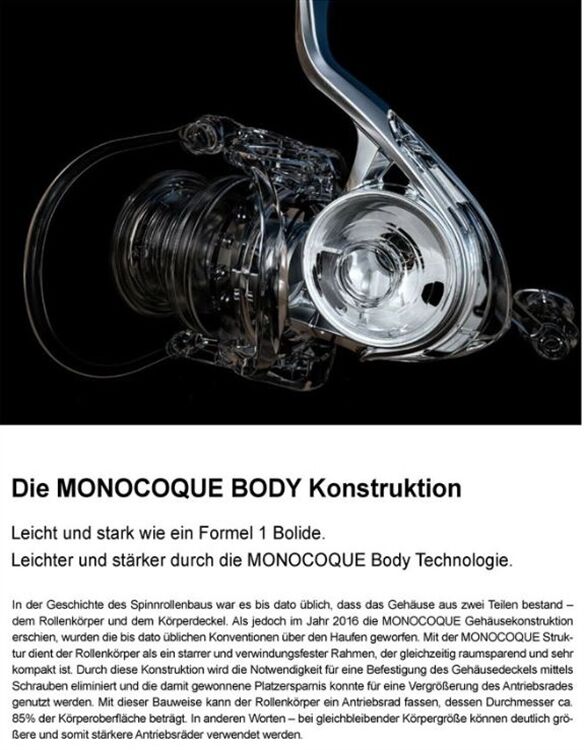 Die MONOCOQUE BODY Konstruktion

Leicht und stark wie ein Formel 1 Bolide.
Leichter und stärker durch die MONOCOQUE Body Technologie.

In der Geschichte des Spinnrollenbaus war es bis dato üblich, dass das Gehäuse aus zwei Teilen bestand – dem Rollenkörper und dem Körperdeckel. Als jedoch im Jahr 2016 die MONOCOQUE Gehäusekonstruktion erschien, wurden die bis dato üblichen Konventionen über den Haufen geworfen. Mit der MONOCOQUE Struktur dient der Rollenkörper als ein starrer und verwindungsfester Rahmen, der gleichzeitig raumsparend und sehr kompakt ist. Durch diese Konstruktion wird die Notwendigkeit für eine Befestigung des Gehäusedeckels mittels Schrauben eliminiert und die damit gewonnene Platzersparnis konnte für eine Vergrößerung des Antriebsrades genutzt werden. Mit dieser Bauweise kann der Rollenkörper ein Antriebsrad fassen, dessen Durchmesser ca. 85% der Körperoberfläche beträgt. In anderen Worten – bei gleichbleibender Körpergröße können deutlich größere und somit stärkere Antriebsräder verwendet werden.